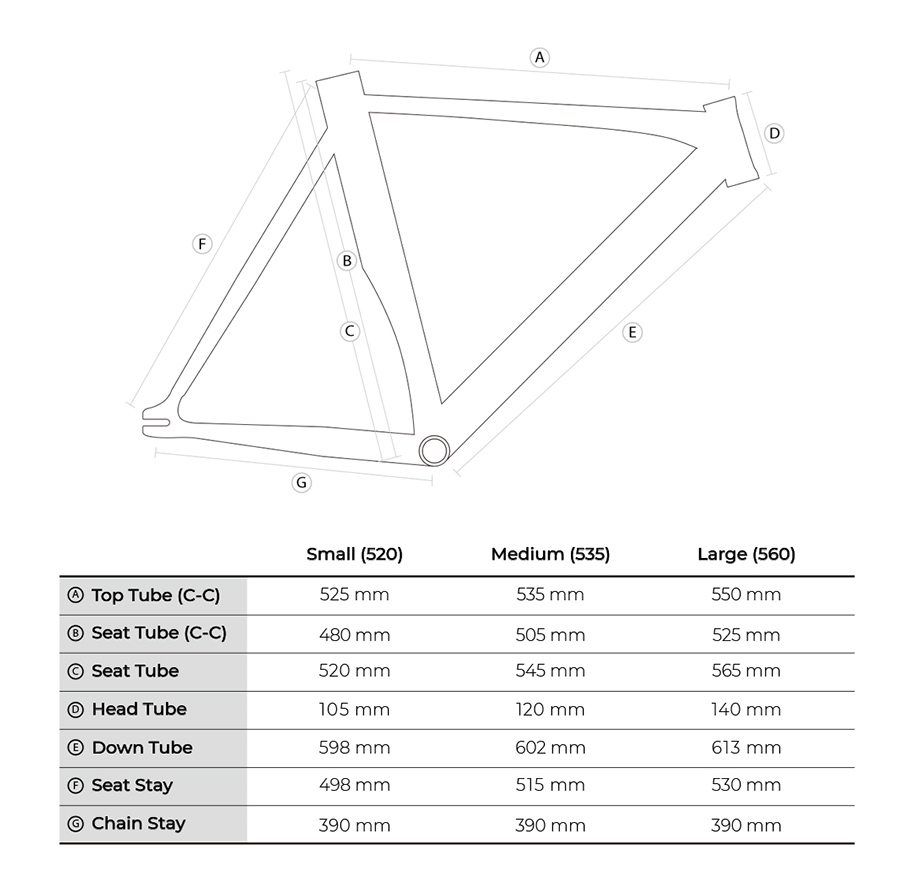 A
D
F
B
C
E
G

| | Small (520) | Medium (535) | Large (560) |
|---|---|---|---|
| Ⓐ Top Tube (C-C) | 525 mm | 535 mm | 550 mm |
| Ⓑ Seat Tube (C-C) | 480 mm | 505 mm | 525 mm |
| Ⓒ Seat Tube | 520 mm | 545 mm | 565 mm |
| Ⓓ Head Tube | 105 mm | 120 mm | 140 mm |
| Ⓔ Down Tube | 598 mm | 602 mm | 613 mm |
| Ⓕ Seat Stay | 498 mm | 515 mm | 530 mm |
| Ⓖ Chain Stay | 390 mm | 390 mm | 390 mm |